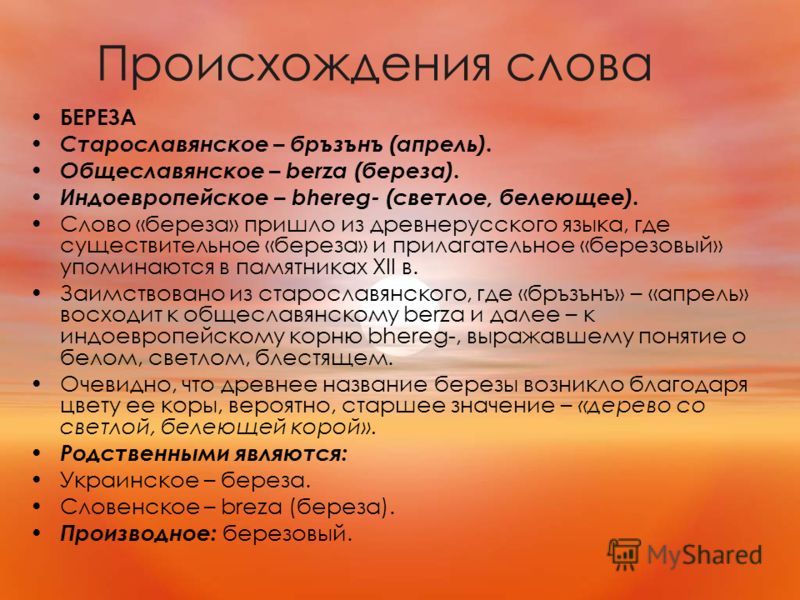 Происхождения слова

• БЕРЕЗА
• Старославянское – бръзънъ (апрель).
• Общеславянское – berza (береза).
• Индоевропейское – bhereg- (светлое, белеющее).
• Слово «береза» пришло из древнерусского языка, где существительное «береза» и прилагательное «березовый» упоминаются в памятниках XII в.
• Заимствовано из старославянского, где «бръзънъ» – «апрель» восходит к общеславянскому berza и далее – к индоевропейскому корню bhereg-, выражавшему понятие о белом, светлом, блестящем.
• Очевидно, что древнее название березы возникло благодаря цвету ее коры, вероятно, старшее значение – «дерево со светлой, белеющей корой».
• Родственными являются:
• Украинское – береза.
• Словенское – breza (береза).
• Производное: березовый.

MyShared